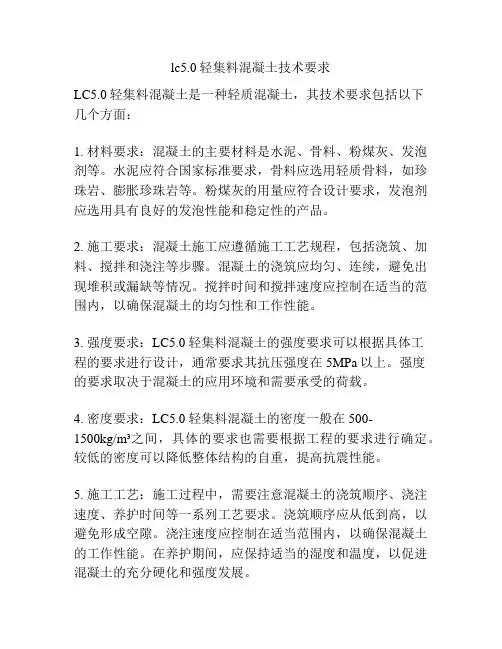 lc5.0 轻集料混凝土技术要求

LC5.0 轻集料混凝土是一种轻质混凝土，其技术要求包括以下几个方面：

1. 材料要求：混凝土的主要材料是水泥、骨料、粉煤灰、发泡剂等。水泥应符合国家标准要求，骨料应选用轻质骨料，如珍珠岩、膨胀珍珠岩等。粉煤灰的用量应符合设计要求，发泡剂应选用具有良好的发泡性能和稳定性的产品。

2. 施工要求：混凝土施工应遵循施工工艺规程，包括浇筑、加料、搅拌和浇注等步骤。混凝土的浇筑应均匀、连续，避免出现堆积或漏缺等情况。搅拌时间和搅拌速度应控制在适当的范围内，以确保混凝土的均匀性和工作性能。

3. 强度要求：LC5.0 轻集料混凝土的强度要求可以根据具体工程的要求进行设计，通常要求其抗压强度在 5MPa 以上。强度的要求取决于混凝土的应用环境和需要承受的荷载。

4. 密度要求：LC5.0 轻集料混凝土的密度一般在 500-1500kg/m³之间，具体的要求也需要根据工程的要求进行确定。较低的密度可以降低整体结构的自重，提高抗震性能。

5. 施工工艺：施工过程中，需要注意混凝土的浇筑顺序、浇注速度、养护时间等一系列工艺要求。浇筑顺序应从低到高，以避免形成空隙。浇注速度应控制在适当范围内，以确保混凝土的工作性能。在养护期间，应保持适当的湿度和温度，以促进混凝土的充分硬化和强度发展。